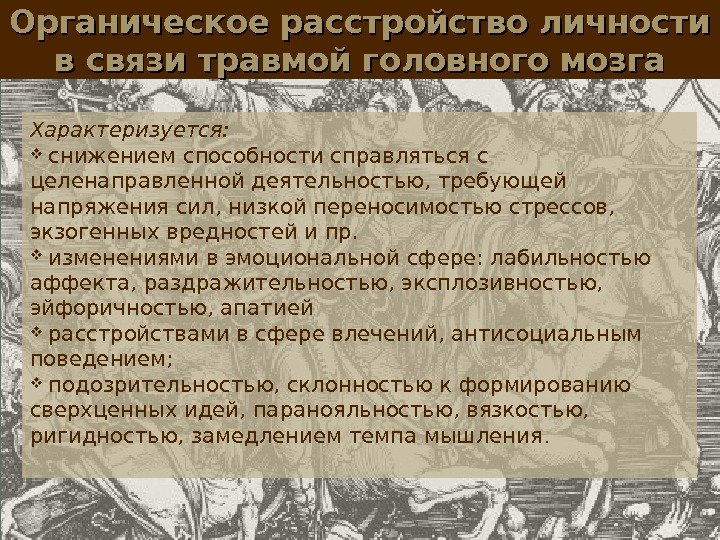 Органическое расстройство личности в связи травмой головного мозга

Характеризуется:
❖ снижением способности справляться с целенаправленной деятельностью, требующей напряжения сил, низкой переносимостью стрессов, экзогенных вредностей и пр.
❖ изменениями в эмоциональной сфере: лабильностью аффекта, раздражительностью, эксплозивностью, эйфоричностью, апатией
❖ расстройствами в сфере влечений, антисоциальным поведением;
❖ подозрительностью, склонностью к формированию сверхценных идей, паранояльностью, вязкостью, ригидностью, замедлением темпа мышления.